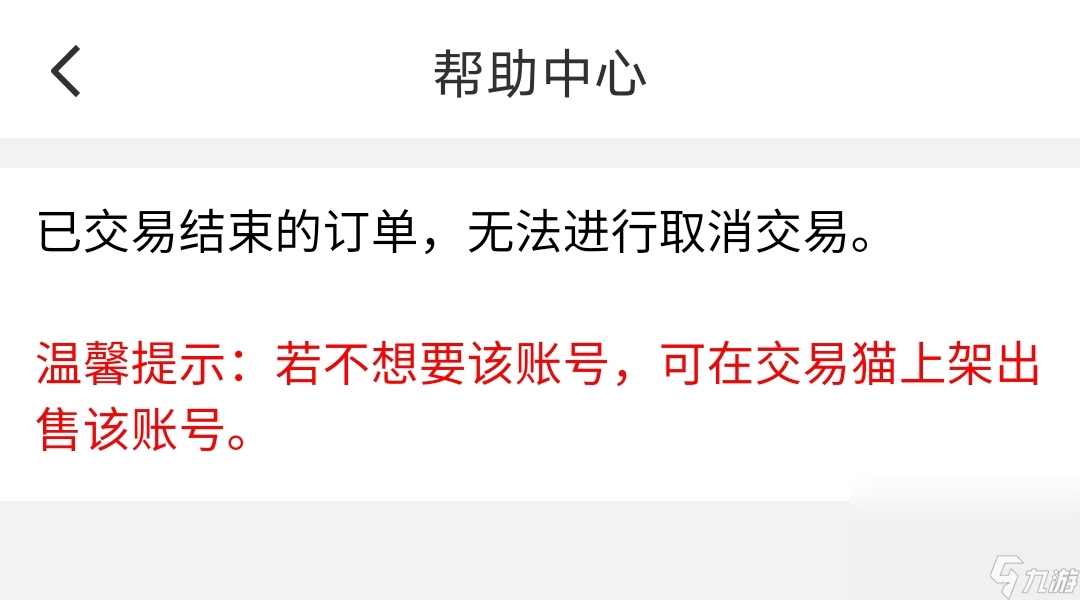 帮助中心

已交易结束的订单，无法进行取消交易。

温馨提示：若不想要该账号，可在交易猫上架出售该账号。

九游